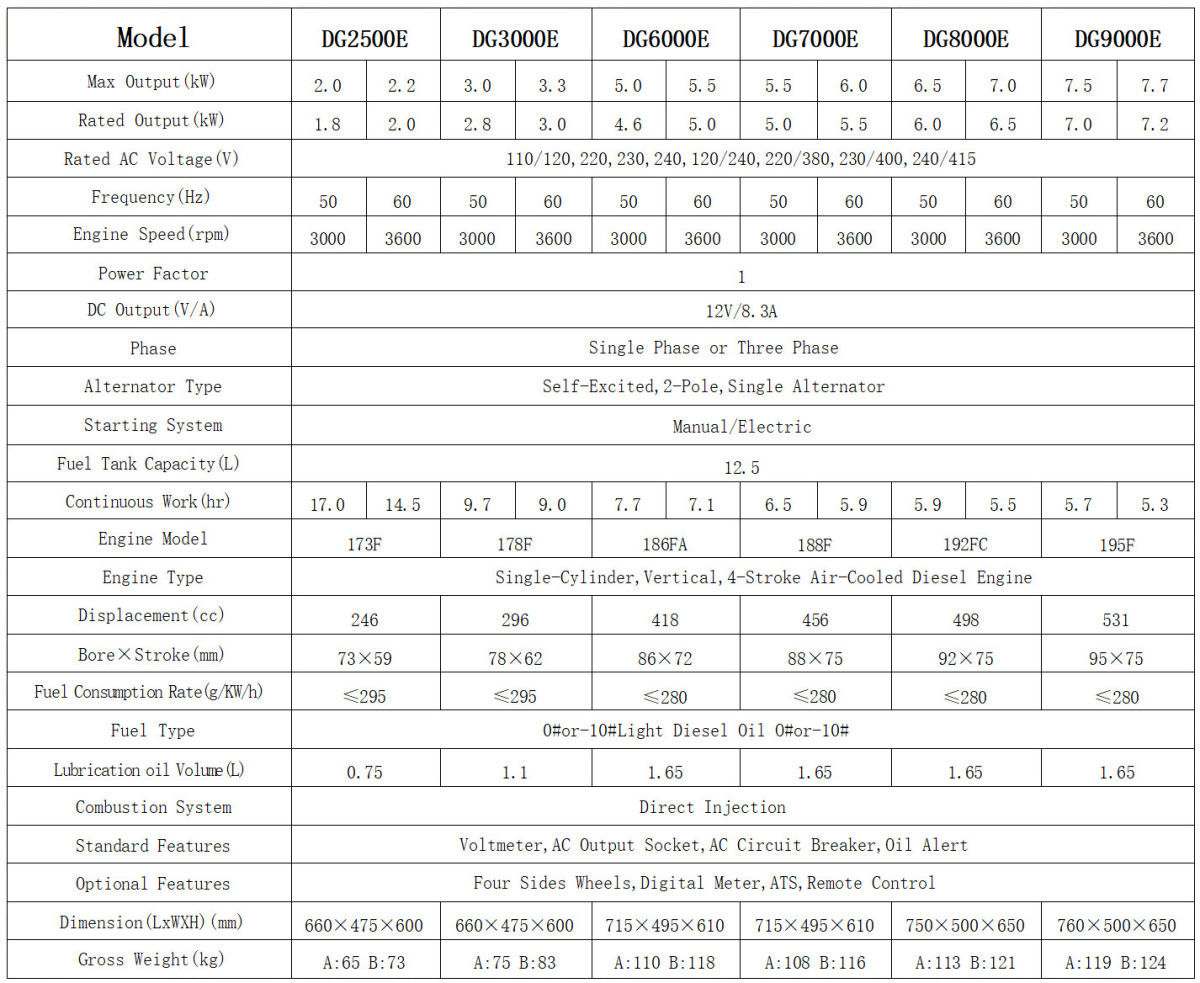 | Model | DG2500E | | DG3000E | | DG6000E | | DG7000E | | DG8000E | | DG9000E | |
|---|---|---|---|---|---|---|---|---|---|---|---|---|
| Max Output(kW) | 2.0 | 2.2 | 3.0 | 3.3 | 5.0 | 5.5 | 5.5 | 6.0 | 6.5 | 7.0 | 7.5 | 7.7 |
| Rated Output(kW) | 1.8 | 2.0 | 2.8 | 3.0 | 4.6 | 5.0 | 5.0 | 5.5 | 6.0 | 6.5 | 7.0 | 7.2 |
| Rated AC Voltage(V) | 110/120,220,230,240,120/240,220/380,230/400,240/415 | | | | | | | | | | | |
| Frequency(Hz) | 50 | 60 | 50 | 60 | 50 | 60 | 50 | 60 | 50 | 60 | 50 | 60 |
| Engine Speed(rpm) | 3000 | 3600 | 3000 | 3600 | 3000 | 3600 | 3000 | 3600 | 3000 | 3600 | 3000 | 3600 |
| Power Factor | 1 | | | | | | | | | | | |
| DC Output(V/A) | 12V/8.3A | | | | | | | | | | | |
| Phase | Single Phase or Three Phase | | | | | | | | | | | |
| Alternator Type | Self-Excited,2-Pole,Single Alternator | | | | | | | | | | | |
| Starting System | Manual/Electric | | | | | | | | | | | |
| Fuel Tank Capacity(L) | 12.5 | | | | | | | | | | | |
| Continuous Work(hr) | 17.0 | 14.5 | 9.7 | 9.0 | 7.7 | 7.1 | 6.5 | 5.9 | 5.9 | 5.5 | 5.7 | 5.3 |
| Engine Model | 173F | | 178F | | 186FA | | 188F | | 192FC | | 195F | |
| Engine Type | Single-Cylinder,Vertical,4-Stroke Air-Cooled Diesel Engine | | | | | | | | | | | |
| Displacement(cc) | 246 | | 296 | | 418 | | 456 | | 498 | | 531 | |
| Bore×Stroke(mm) | 73×59 | | 78×62 | | 86×72 | | 88×75 | | 92×75 | | 95×75 | |
| Fuel Consumption Rate(g/KW/h) | ≤295 | | ≤295 | | ≤280 | | ≤280 | | ≤280 | | ≤280 | |
| Fuel Type | 0#or-10#Light Diesel Oil 0#or-10# | | | | | | | | | | | |
| Lubrication oil Volume(L) | 0.75 | | 1.1 | | 1.65 | | 1.65 | | 1.65 | | 1.65 | |
| Combustion System | Direct Injection | | | | | | | | | | | |
| Standard Features | Voltmeter,AC Output Socket,AC Circuit Breaker,Oil Alert | | | | | | | | | | | |
| Optional Features | Four Sides Wheels,Digital Meter,ATS,Remote Control | | | | | | | | | | | |
| Dimension(LxWXH)(mm) | 660×475×600 | | 660×475×600 | | 715×495×610 | | 715×495×610 | | 750×500×650 | | 760×500×650 | |
| Gross Weight(kg) | A:65 B:73 | | A:75 B:83 | | A:110 B:118 | | A:108 B:116 | | A:113 B:121 | | A:119 B:124 | |